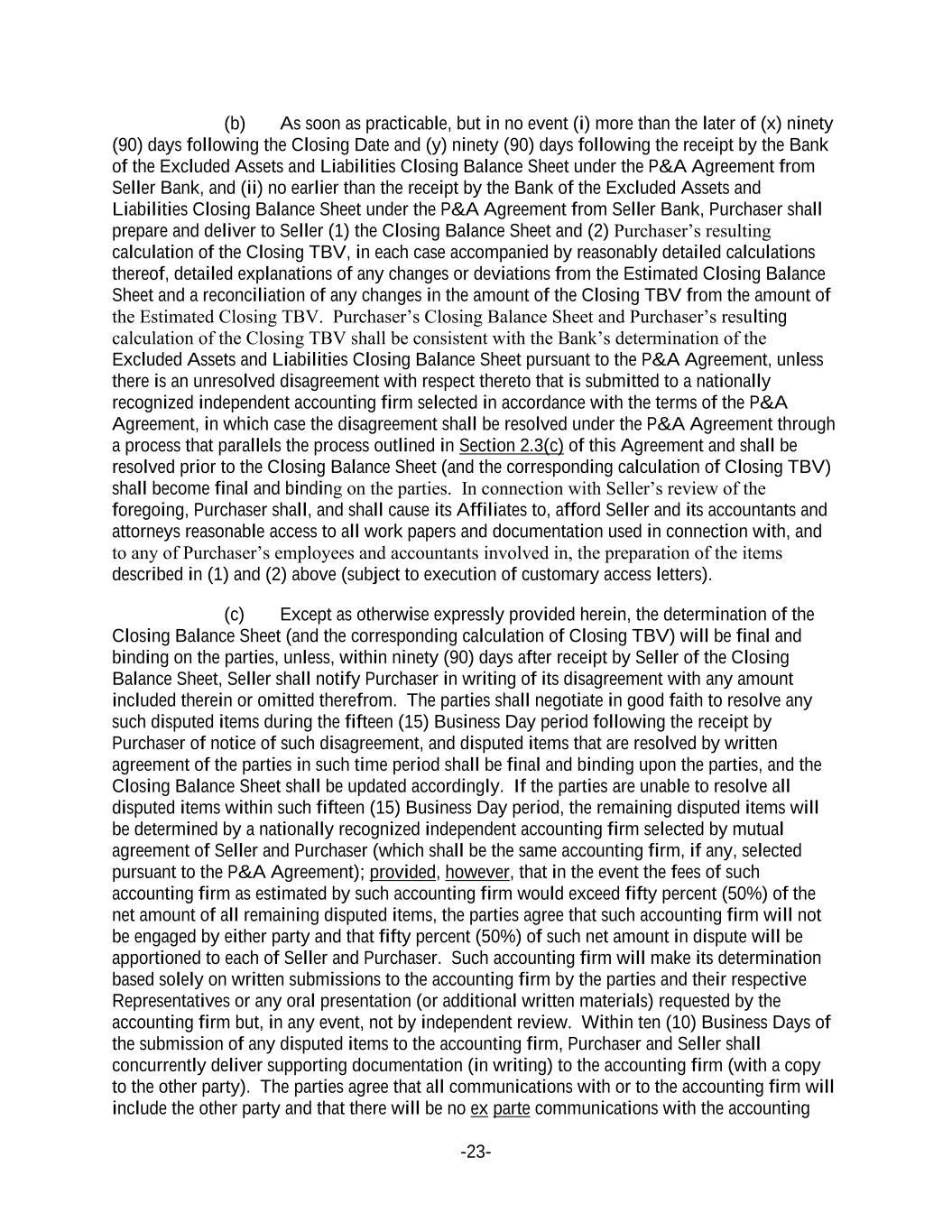 (b) As soon as practicable, but in no event (i) more than the later of (x) ninety (90) days following the Closing Date and (y) ninety (90) days following the receipt by the Bank of the Excluded Assets and Liabilities Closing Balance Sheet under the P&A Agreement from Seller Bank, and (ii) no earlier than the receipt by the Bank of the Excluded Assets and Liabilities Closing Balance Sheet under the P&A Agreement from Seller Bank, Purchaser shall prepare and deliver to Seller (1) the Closing Balance Sheet and (2) Purchaser's resulting calculation of the Closing TBV, in each case accompanied by reasonably detailed calculations thereof, detailed explanations of any changes or deviations from the Estimated Closing Balance Sheet and a reconciliation of any changes in the amount of the Closing TBV from the amount of the Estimated Closing TBV. Purchaser's Closing Balance Sheet and Purchaser's resulting calculation of the Closing TBV shall be consistent with the Bank's determination of the Excluded Assets and Liabilities Closing Balance Sheet pursuant to the P&A Agreement, unless there is an unresolved disagreement with respect thereto that is submitted to a nationally recognized independent accounting firm selected in accordance with the terms of the P&A Agreement, in which case the disagreement shall be resolved under the P&A Agreement through a process that parallels the process outlined in Section 2.3(c) of this Agreement and shall be resolved prior to the Closing Balance Sheet (and the corresponding calculation of Closing TBV) shall become final and binding on the parties. In connection with Seller's review of the foregoing, Purchaser shall, and shall cause its Affiliates to, afford Seller and its accountants and attorneys reasonable access to all work papers and documentation used in connection with, and to any of Purchaser's employees and accountants involved in, the preparation of the items described in (1) and (2) above (subject to execution of customary access letters).

(c) Except as otherwise expressly provided herein, the determination of the Closing Balance Sheet (and the corresponding calculation of Closing TBV) will be final and binding on the parties, unless, within ninety (90) days after receipt by Seller of the Closing Balance Sheet, Seller shall notify Purchaser in writing of its disagreement with any amount included therein or omitted therefrom. The parties shall negotiate in good faith to resolve any such disputed items during the fifteen (15) Business Day period following the receipt by Purchaser of notice of such disagreement, and disputed items that are resolved by written agreement of the parties in such time period shall be final and binding upon the parties, and the Closing Balance Sheet shall be updated accordingly. If the parties are unable to resolve all disputed items within such fifteen (15) Business Day period, the remaining disputed items will be determined by a nationally recognized independent accounting firm selected by mutual agreement of Seller and Purchaser (which shall be the same accounting firm, if any, selected pursuant to the P&A Agreement); provided, however, that in the event the fees of such accounting firm as estimated by such accounting firm would exceed fifty percent (50%) of the net amount of all remaining disputed items, the parties agree that such accounting firm will not be engaged by either party and that fifty percent (50%) of such net amount in dispute will be apportioned to each of Seller and Purchaser. Such accounting firm will make its determination based solely on written submissions to the accounting firm by the parties and their respective Representatives or any oral presentation (or additional written materials) requested by the accounting firm but, in any event, not by independent review. Within ten (10) Business Days of the submission of any disputed items to the accounting firm, Purchaser and Seller shall concurrently deliver supporting documentation (in writing) to the accounting firm (with a copy to the other party). The parties agree that all communications with or to the accounting firm will include the other party and that there will be no ex parte communications with the accounting

-23-